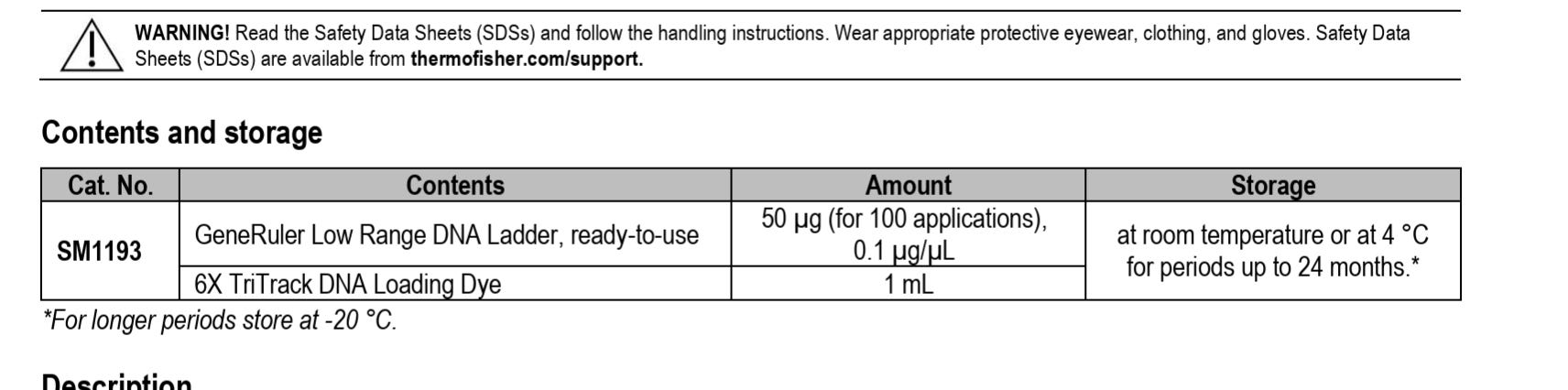 WARNING! Read the Safety Data Sheets (SDSs) and follow the handling instructions. Wear appropriate protective eyewear, clothing, and gloves. Safety Data Sheets (SDSs) are available from thermofisher.com/support.

Contents and storage

| Cat. No. | Contents | Amount | Storage |
|---|---|---|---|
| SM1193 | GeneRuler Low Range DNA Ladder, ready-to-use | 50 µg (for 100 applications), 0.1 µg/µL | at room temperature or at 4 °C for periods up to 24 months.* |
| | 6X TriTrack DNA Loading Dye | 1 mL | |

*For longer periods store at -20 °C.

Description